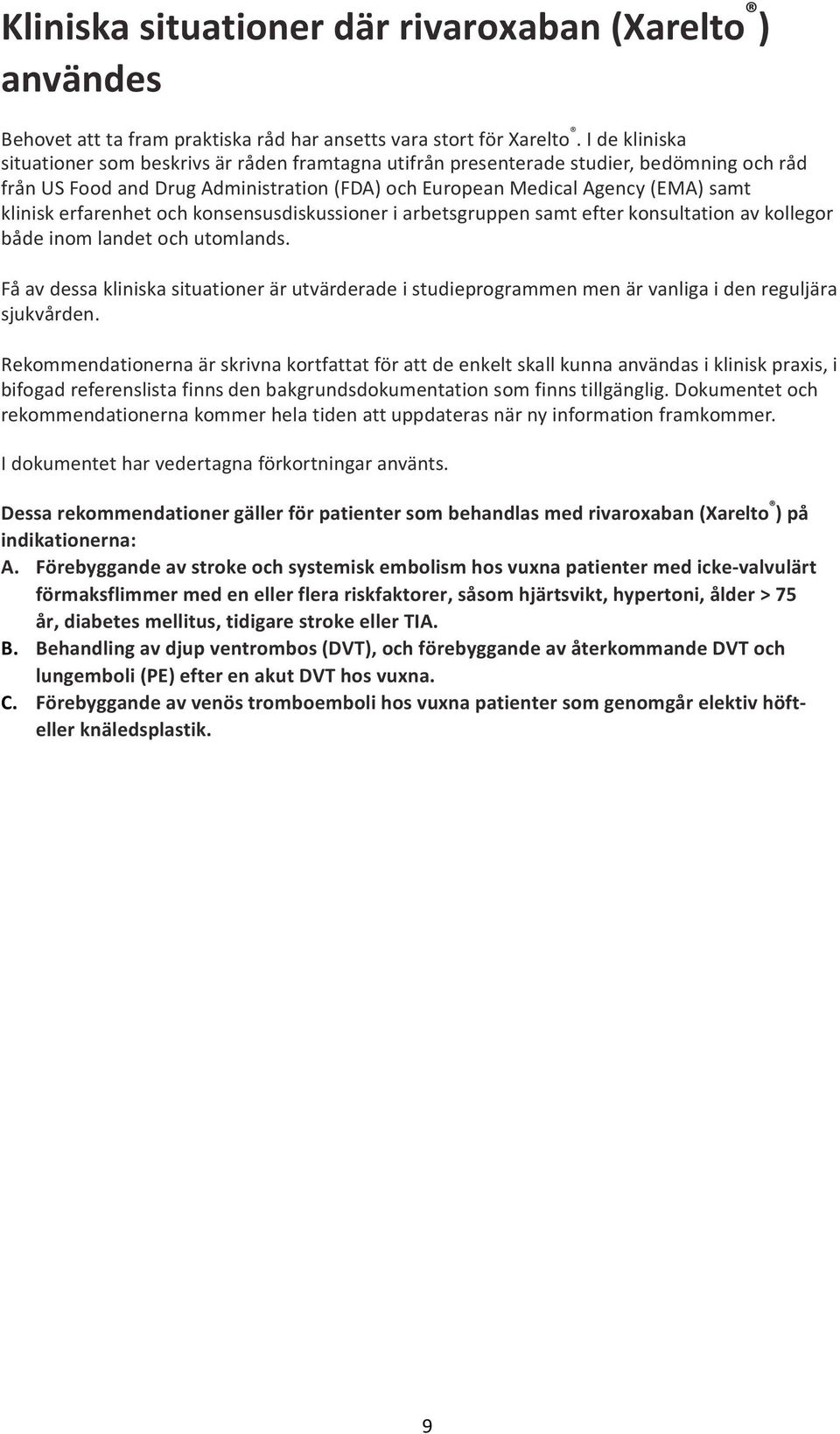 Kliniska situationer där rivaroxaban (Xarelto®) användes

Behovet att ta fram praktiska råd har ansetts vara stort för Xarelto®. I de kliniska situationer som beskrivs är råden framtagna utifrån presenterade studier, bedömning och råd från US Food and Drug Administration (FDA) och European Medical Agency (EMA) samt klinisk erfarenhet och konsensusdiskussioner i arbetsgruppen samt efter konsultation av kollegor både inom landet och utomlands.

Få av dessa kliniska situationer är utvärderade i studieprogrammen men är vanliga i den reguljära sjukvården.

Rekommendationerna är skrivna kortfattat för att de enkelt skall kunna användas i klinisk praxis, i bifogad referenslista finns den bakgrundsdokumentation som finns tillgänglig. Dokumentet och rekommendationerna kommer hela tiden att uppdateras när ny information framkommer.

I dokumentet har vedertagna förkortningar använts.

Dessa rekommendationer gäller för patienter som behandlas med rivaroxaban (Xarelto®) på indikationerna:
A. Förebyggande av stroke och systemisk embolism hos vuxna patienter med icke-valvulärt förmaksflimmer med en eller flera riskfaktorer, såsom hjärtsvikt, hypertoni, ålder > 75 år, diabetes mellitus, tidigare stroke eller TIA.
B. Behandling av djup ventrombos (DVT), och förebyggande av återkommande DVT och lungemboli (PE) efter en akut DVT hos vuxna.
C. Förebyggande av venös tromboemboli hos vuxna patienter som genomgår elektiv höft- eller knäledsplastik.

9